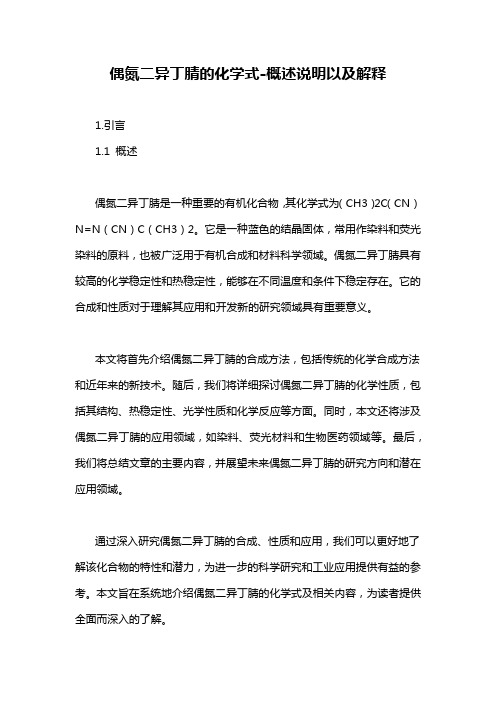 偶氮二异丁腈的化学式-概述说明以及解释

1.引言

1.1 概述

偶氮二异丁腈是一种重要的有机化合物，其化学式为(CH3)2C(CN)N=N(CN)C(CH3)2。它是一种蓝色的结晶固体，常用作染料和荧光染料的原料，也被广泛用于有机合成和材料科学领域。偶氮二异丁腈具有较高的化学稳定性和热稳定性，能够在不同温度和条件下稳定存在。它的合成和性质对于理解其应用和开发新的研究领域具有重要意义。

本文将首先介绍偶氮二异丁腈的合成方法，包括传统的化学合成方法和近年来的新技术。随后，我们将详细探讨偶氮二异丁腈的化学性质，包括其结构、热稳定性、光学性质和化学反应等方面。同时，本文还将涉及偶氮二异丁腈的应用领域，如染料、荧光材料和生物医药领域等。最后，我们将总结文章的主要内容，并展望未来偶氮二异丁腈的研究方向和潜在应用领域。

通过深入研究偶氮二异丁腈的合成、性质和应用，我们可以更好地了解该化合物的特性和潜力，为进一步的科学研究和工业应用提供有益的参考。本文旨在系统地介绍偶氮二异丁腈的化学式及相关内容，为读者提供全面而深入的了解。